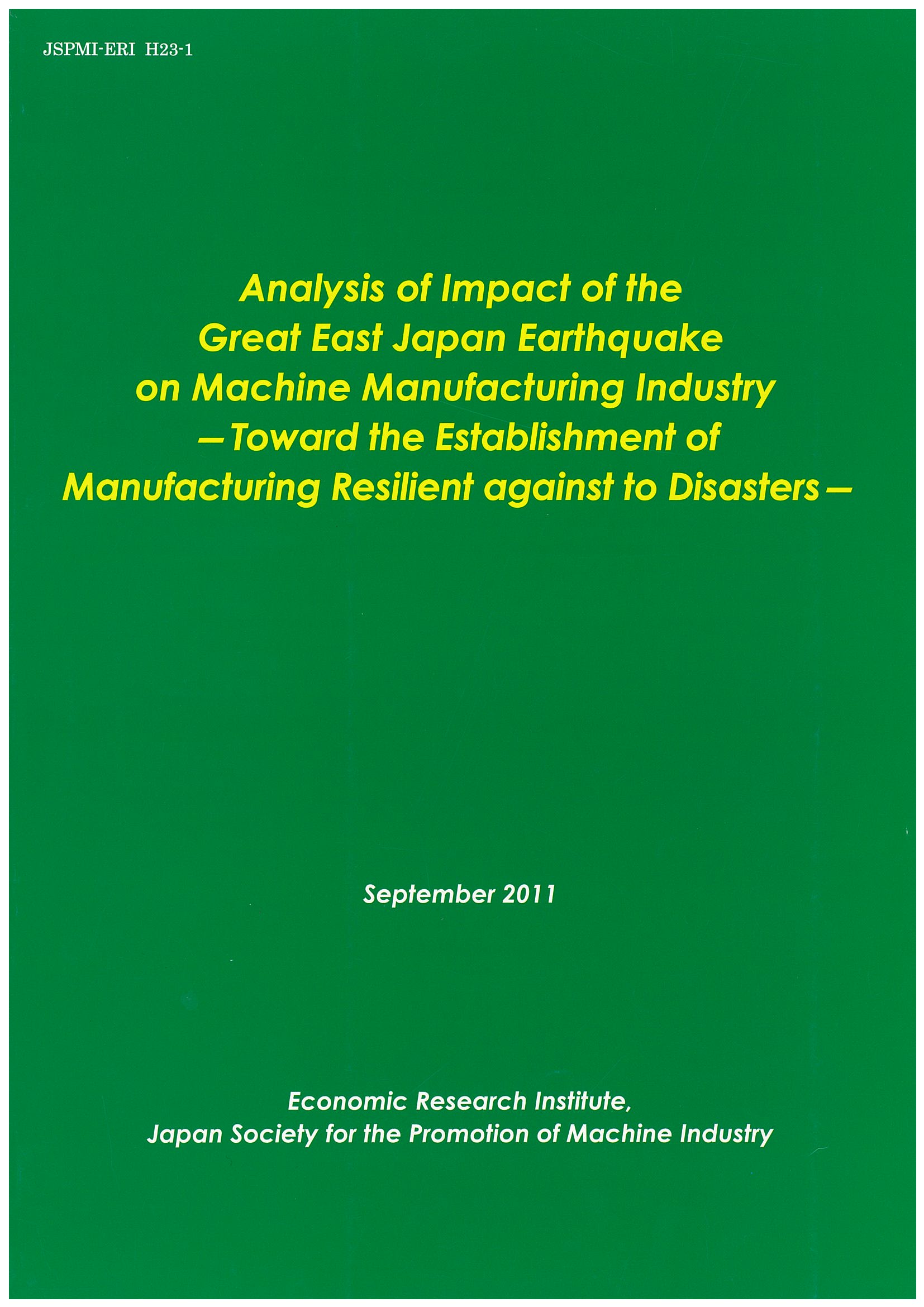 JSPMI-ERI H23-1

Analysis of Impact of the Great East Japan Earthquake on Machine Manufacturing Industry —Toward the Establishment of Manufacturing Resilient against to Disasters—

September 2011

Economic Research Institute, Japan Society for the Promotion of Machine Industry